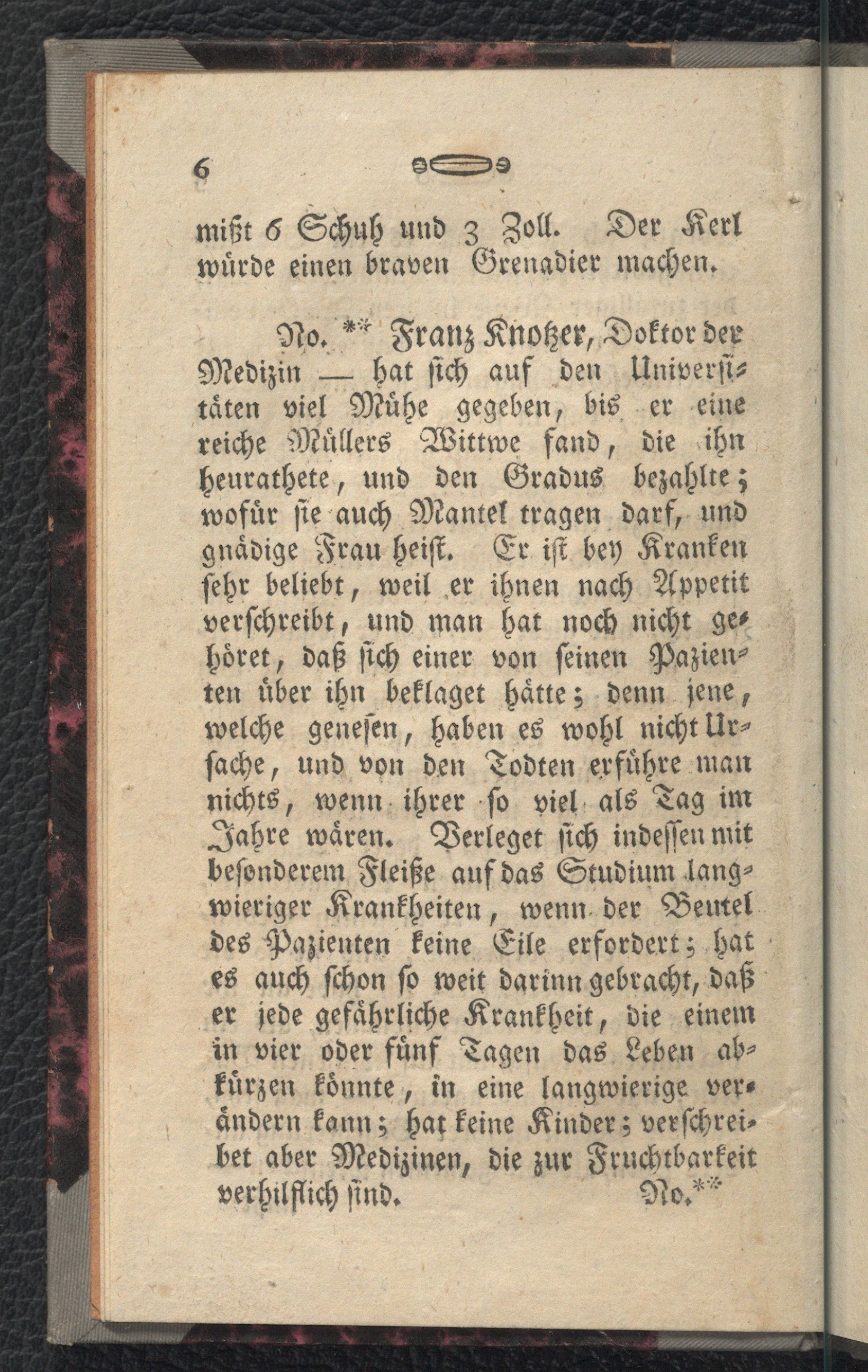 6

mißt 6 Schuh und 3 Zoll. Der Kerl würde einen braven Grenadier machen.

No. ** Franz Knotzer, Doktor der Medizin — hat sich auf den Universitäten viel Mühe gegeben, bis er eine reiche Müllers Wittwe fand, die ihn heurathete, und den Gradus bezahlte; wofür sie auch Mantel tragen darf, und gnädige Frau heist. Er ist bey Kranken sehr beliebt, weil er ihnen nach Appetit verschreibt, und man hat noch nicht gehöret, daß sich einer von seinen Pazienten über ihn beklaget hätte; denn jene, welche genesen, haben es wohl nicht Ursache, und von den Todten erführe man nichts, wenn ihrer so viel als Tag im Jahre wären. Verleget sich indessen mit besonderem Fleiße auf das Studium langwieriger Krankheiten, wenn der Beutel des Pazienten keine Eile erfordert; hat es auch schon so weit darinn gebracht, daß er jede gefährliche Krankheit, die einem in vier oder fünf Tagen das Leben abkürzen könnte, in eine langwierige verändern kann; hat keine Kinder; verschreibet aber Medizinen, die zur Fruchtbarkeit verhilflich sind. No.**